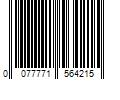 0 077771 564215